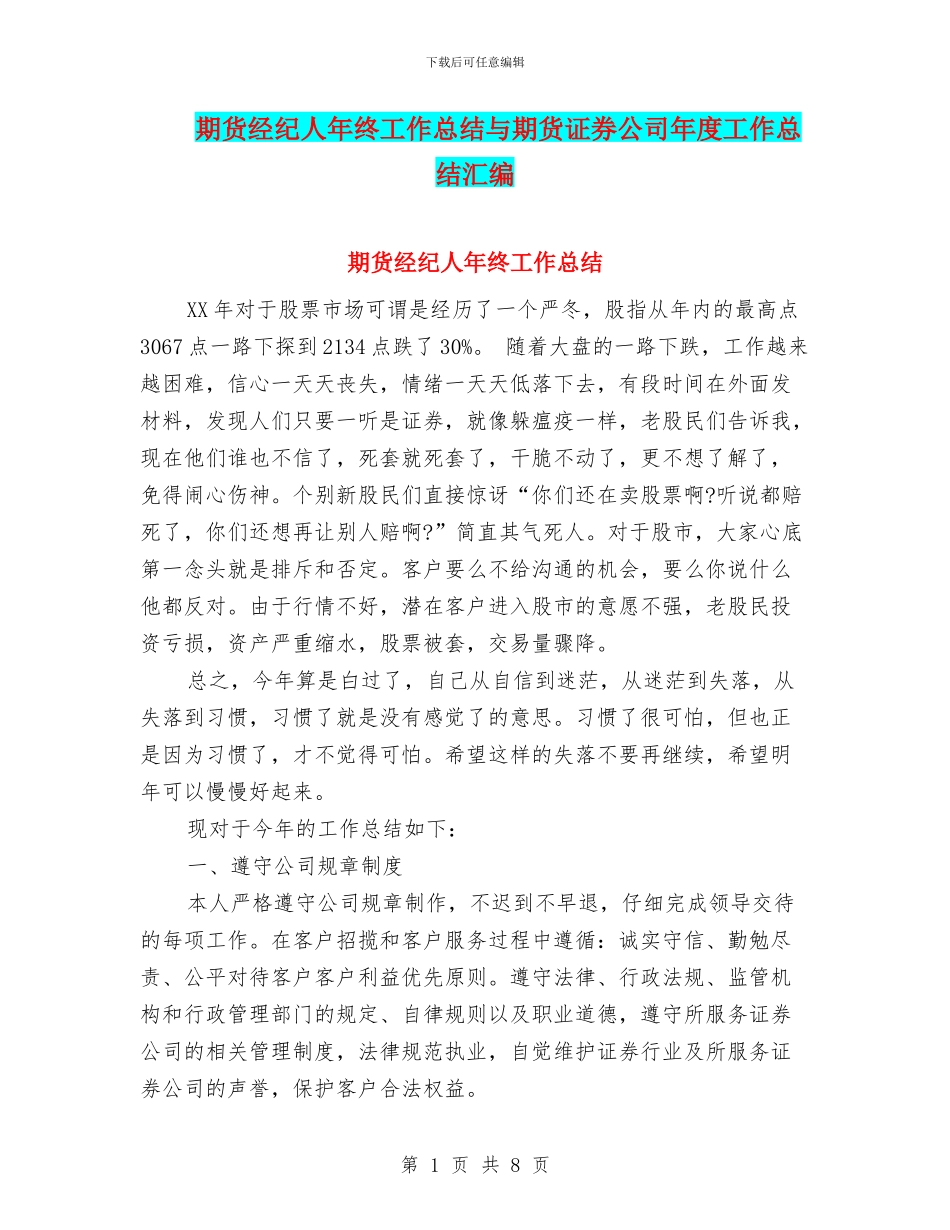 下载后可任意编辑

期货经纪人年终工作总结与期货证券公司年度工作总结汇编

期货经纪人年终工作总结

XX年对于股票市场可谓是经历了一个严冬，股指从年内的最高点3067点一路下探到2134点跌了30%。 随着大盘的一路下跌，工作越来越困难，信心一天天丧失，情绪一天天低落下去，有段时间在外面发材料，发现人们只要一听是证券，就像躲瘟疫一样，老股民们告诉我，现在他们谁也不信了，死套就死套了，干脆不动了，更不想了解了，免得闹心伤神。个别新股民们直接惊讶“你们还在卖股票啊?听说都赔死了，你们还想再让别人赔啊?”简直其气死人。对于股市，大家心底第一念头就是排斥和否定。客户要么不给沟通的机会，要么你说什么他都反对。由于行情不好，潜在客户进入股市的意愿不强，老股民投资亏损，资产严重缩水，股票被套，交易量骤降。

总之，今年算是白过了，自己从自信到迷茫，从迷茫到失落，从失落到习惯，习惯了就是没有感觉了的意思。习惯了很可怕，但也正是因为习惯了，才不觉得可怕。希望这样的失落不要再继续，希望明年可以慢慢好起来。

现对于今年的工作总结如下：

一、遵守公司规章制度

本人严格遵守公司规章制作，不迟到不早退，仔细完成领导交待的每项工作。在客户招揽和客户服务过程中遵循：诚实守信、勤勉尽责、公平对待客户客户利益优先原则。遵守法律、行政法规、监管机构和行政管理部门的规定、自律规则以及职业道德，遵守所服务证券公司的相关管理制度，法律规范执业，自觉维护证券行业及所服务证券公司的声誉，保护客户合法权益。

第 1 页 共 8 页